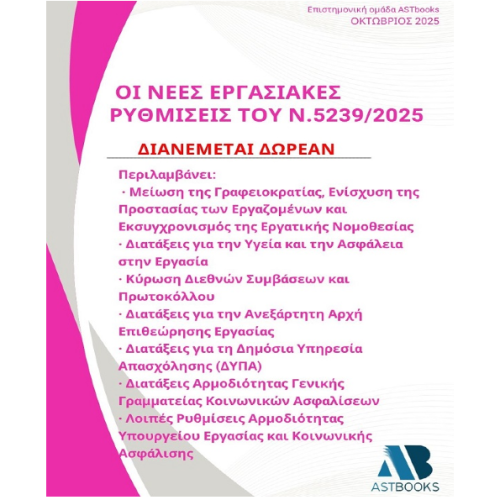 Επιστημονική ομάδα ASTbooks
ΟΚΤΩΒΡΙΟΣ 2025

ΟΙ ΝΕΕΣ ΕΡΓΑΣΙΑΚΕΣ ΡΥΘΜΙΣΕΙΣ ΤΟΥ Ν.5239/2025

ΔΙΑΝΕΜΕΤΑΙ ΔΩΡΕΑΝ

Περιλαμβάνει:
· Μείωση της Γραφειοκρατίας, Ενίσχυση της Προστασίας των Εργαζομένων και Εκσυγχρονισμός της Εργατικής Νομοθεσίας
· Διατάξεις για την Υγεία και την Ασφάλεια στην Εργασία
· Κύρωση Διεθνών Συμβάσεων και Πρωτοκόλλου
· Διατάξεις για την Ανεξάρτητη Αρχή Επιθεώρησης Εργασίας
· Διατάξεις για τη Δημόσια Υπηρεσία Απασχόλησης (ΔΥΠΑ)
· Διατάξεις Αρμοδιότητας Γενικής Γραμματείας Κοινωνικών Ασφαλίσεων
· Λοιπές Ρυθμίσεις Αρμοδιότητας Υπουργείου Εργασίας και Κοινωνικής Ασφάλισης

AB
ASTBOOKS